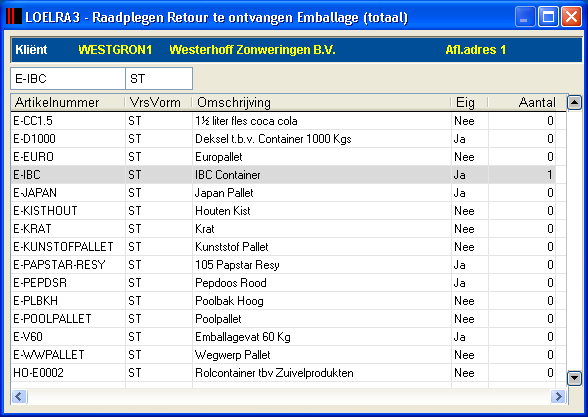 LOELRA3 - Raadplegen Retour te ontvangen Emballage (totaal)

Kliënt WESTGRON1 Westerhoff Zonweringen B.V. Afl.adres 1

E-IBC ST

| Artikelnummer | VrsVorm | Omschrijving | Eig | Aantal |
|---|---|---|---|---|
| E-CC1.5 | ST | 1½ liter fles coca cola | Nee | 0 |
| E-D1000 | ST | Deksel t.b.v. Container 1000 Kgs | Ja | 0 |
| E-EURO | ST | Europallet | Nee | 0 |
| E-IBC | ST | IBC Container | Ja | 1 |
| E-JAPAN | ST | Japan Pallet | Ja | 0 |
| E-KISTHOUT | ST | Houten Kist | Nee | 0 |
| E-KRAT | ST | Krat | Nee | 0 |
| E-KUNSTOFPALLET | ST | Kunststof Pallet | Nee | 0 |
| E-PAPSTAR-RESY | ST | 105 Papstar Resy | Ja | 0 |
| E-PEPDSR | ST | Pepdoos Rood | Ja | 0 |
| E-PLBKH | ST | Poolbak Hoog | Nee | 0 |
| E-POOLPALLET | ST | Poolpallet | Nee | 0 |
| E-V60 | ST | Emballagevat 60 Kg | Ja | 0 |
| E-WWPALLET | ST | Wegwerp Pallet | Nee | 0 |
| HO-E0002 | ST | Rolcontainer tbv Zuivelprodukten | Nee | 0 |